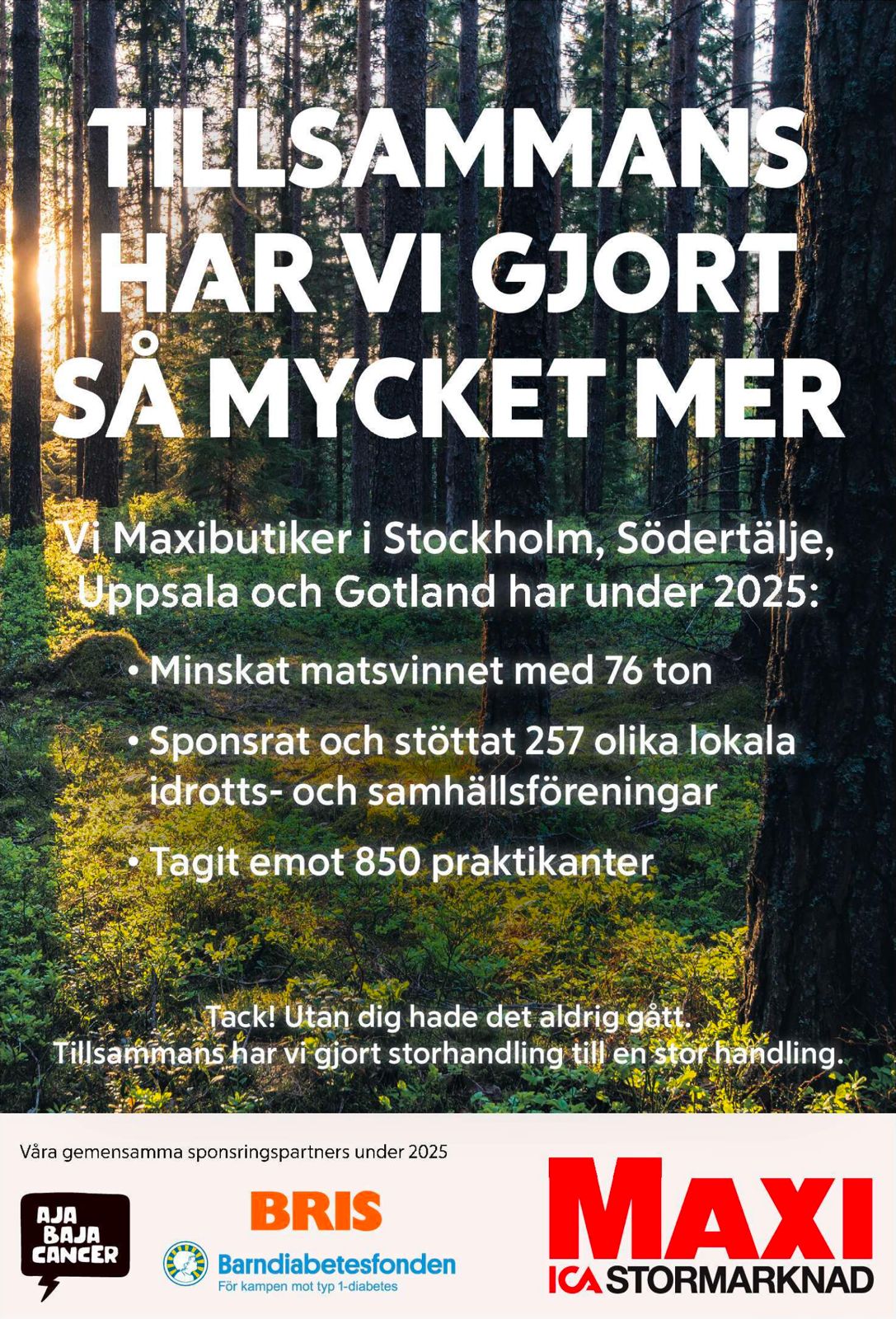 TILLSAMMANS HAR VI GJORT SÅ MYCKET MER

Vi Maxibutiker i Stockholm, Södertälje, Uppsala och Gotland har under 2025:

• Minskat matsvinnet med 76 ton

• Sponsrat och stöttat 257 olika lokala idrotts- och samhällsföreningar

• Tagit emot 850 praktikanter

Tack! Utan dig hade det aldrig gått.
Tillsammans har vi gjort storhandling till en stor handling.

Våra gemensamma sponsringspartners under 2025

AJA BAJA CANCER

BRIS

Barndiabetesfonden
För kampen mot typ 1-diabetes

MAXI
ICA STORMARKNAD